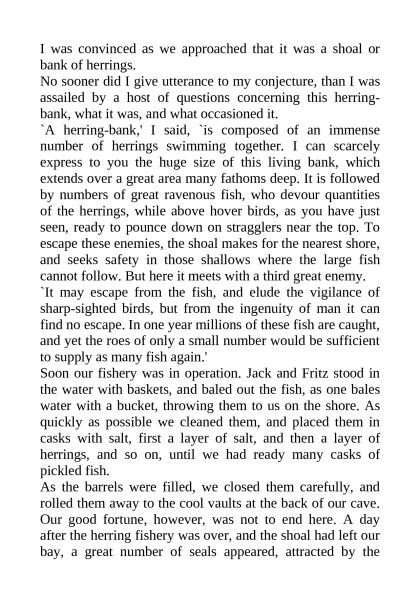 I was convinced as we approached that it was a shoal or bank of herrings.
No sooner did I give utterance to my conjecture, than I was assailed by a host of questions concerning this herring-bank, what it was, and what occasioned it.
`A herring-bank,' I said, `is composed of an immense number of herrings swimming together. I can scarcely express to you the huge size of this living bank, which extends over a great area many fathoms deep. It is followed by numbers of great ravenous fish, who devour quantities of the herrings, while above hover birds, as you have just seen, ready to pounce down on stragglers near the top. To escape these enemies, the shoal makes for the nearest shore, and seeks safety in those shallows where the large fish cannot follow. But here it meets with a third great enemy.
`It may escape from the fish, and elude the vigilance of sharp-sighted birds, but from the ingenuity of man it can find no escape. In one year millions of these fish are caught, and yet the roes of only a small number would be sufficient to supply as many fish again.'
Soon our fishery was in operation. Jack and Fritz stood in the water with baskets, and baled out the fish, as one bales water with a bucket, throwing them to us on the shore. As quickly as possible we cleaned them, and placed them in casks with salt, first a layer of salt, and then a layer of herrings, and so on, until we had ready many casks of pickled fish.
As the barrels were filled, we closed them carefully, and rolled them away to the cool vaults at the back of our cave. Our good fortune, however, was not to end here. A day after the herring fishery was over, and the shoal had left our bay, a great number of seals appeared, attracted by the